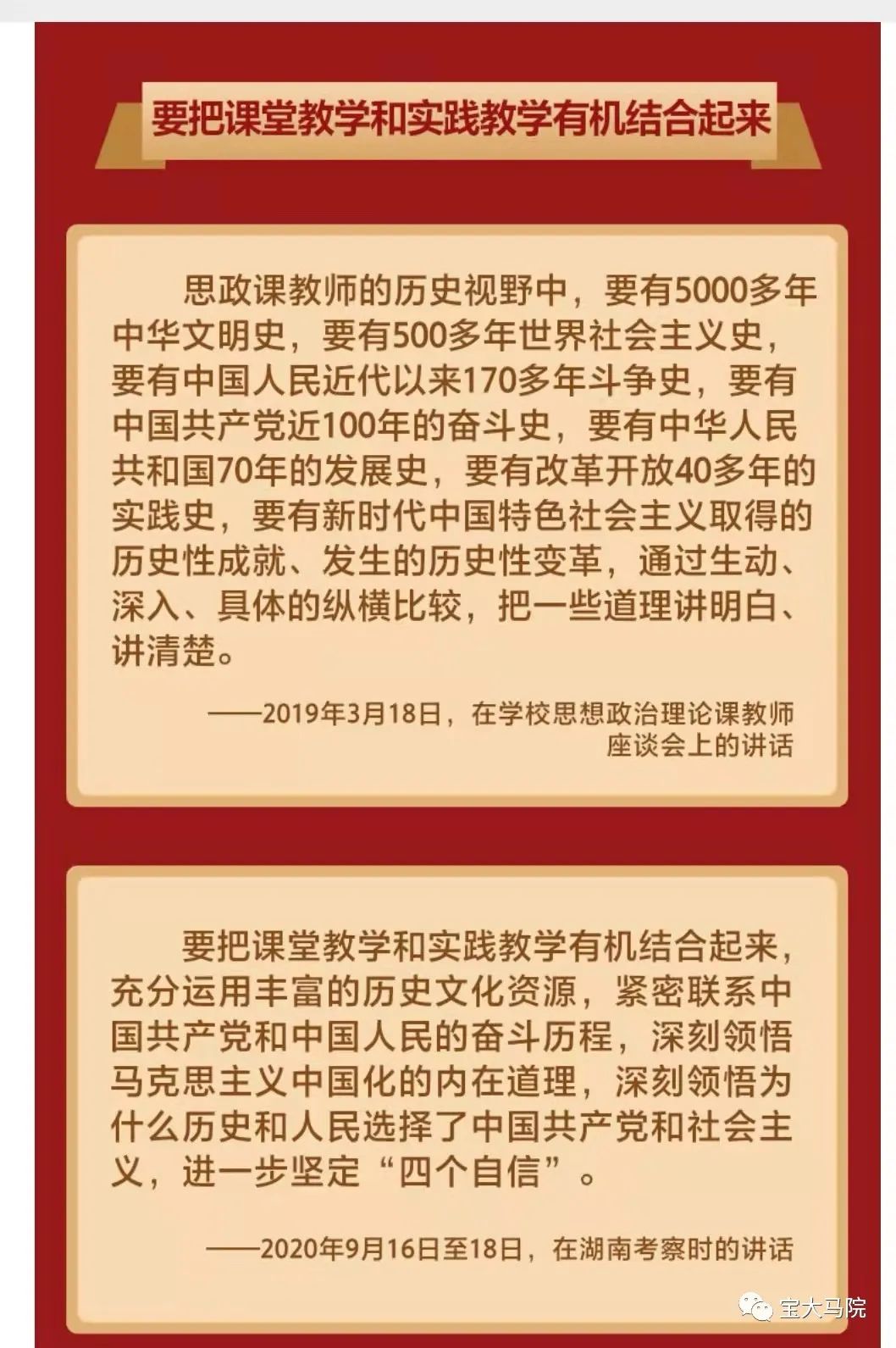 要把课堂教学和实践教学有机结合起来

思政课教师的历史视野中，要有5000多年中华文明史，要有500多年世界社会主义史，要有中国人民近代以来170多年斗争史，要有中国共产党近100年的奋斗史，要有中华人民共和国70年的发展史，要有改革开放40多年的实践史，要有新时代中国特色社会主义取得的历史性成就、发生的历史性变革，通过生动、深入、具体的纵横比较，把一些道理讲明白、讲清楚。

——2019年3月18日，在学校思想政治理论课教师座谈会上的讲话

要把课堂教学和实践教学有机结合起来，充分运用丰富的历史文化资源，紧密联系中国共产党和中国人民的奋斗历程，深刻领悟马克思主义中国化的内在道理，深刻领悟为什么历史和人民选择了中国共产党和社会主义，进一步坚定“四个自信”。

——2020年9月16日至18日，在湖南考察时的讲话

宝大马院